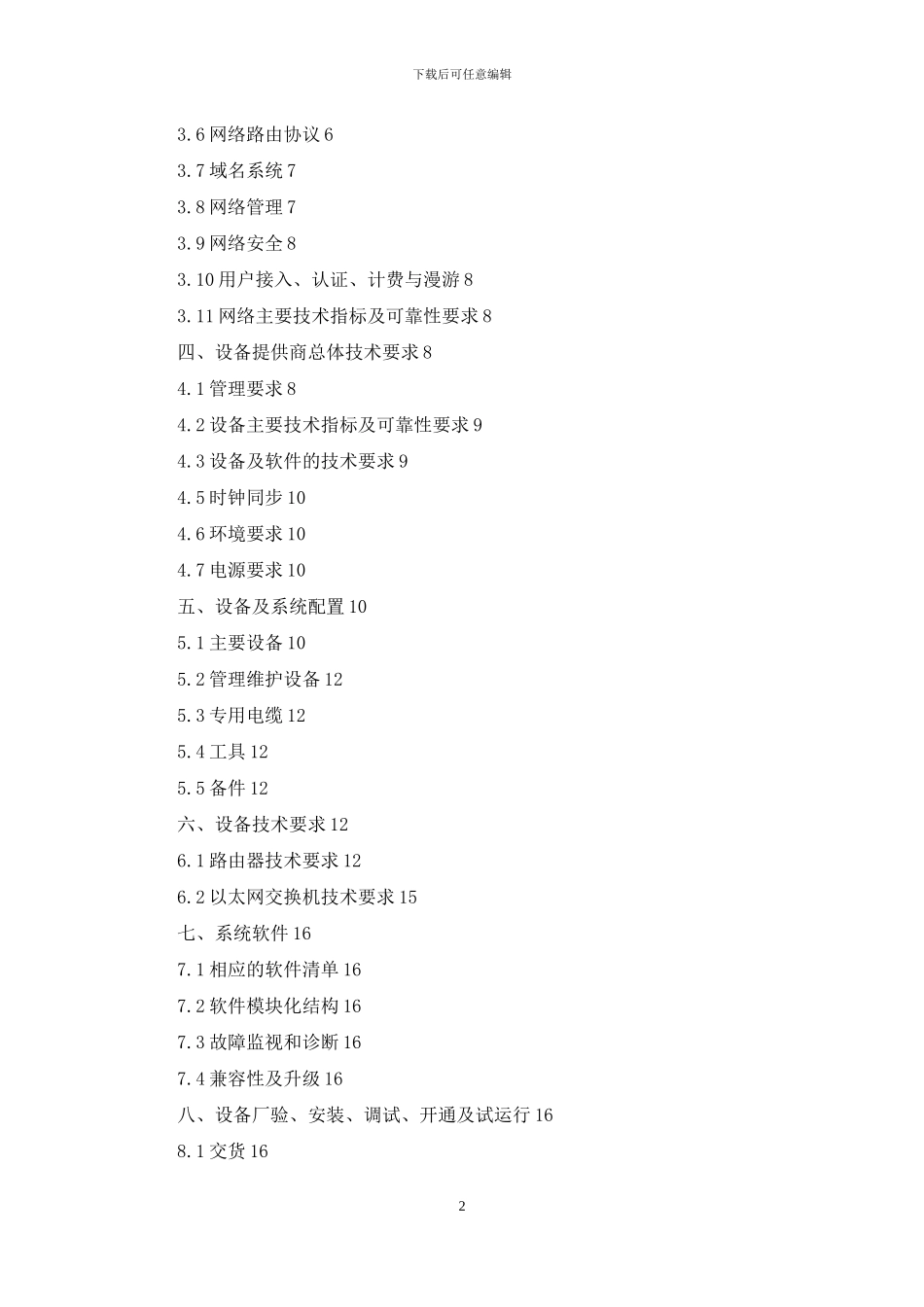 下载后可任意编辑

3.6 网络路由协议 6

3.7 域名系统 7

3.8 网络管理 7

3.9 网络安全 8

3.10 用户接入、认证、计费与漫游 8

3.11 网络主要技术指标及可靠性要求 8

四、设备提供商总体技术要求 8

4.1 管理要求 8

4.2 设备主要技术指标及可靠性要求 9

4.3 设备及软件的技术要求 9

4.5 时钟同步 10

4.6 环境要求 10

4.7 电源要求 10

五、设备及系统配置 10

5.1 主要设备 10

5.2 管理维护设备 12

5.3 专用电缆 12

5.4 工具 12

5.5 备件 12

六、设备技术要求 12

6.1 路由器技术要求 12

6.2 以太网交换机技术要求 15

七、系统软件 16

7.1 相应的软件清单 16

7.2 软件模块化结构 16

7.3 故障监视和诊断 16

7.4 兼容性及升级 16

八、设备厂验、安装、调试、开通及试运行 16

8.1 交货 16

2